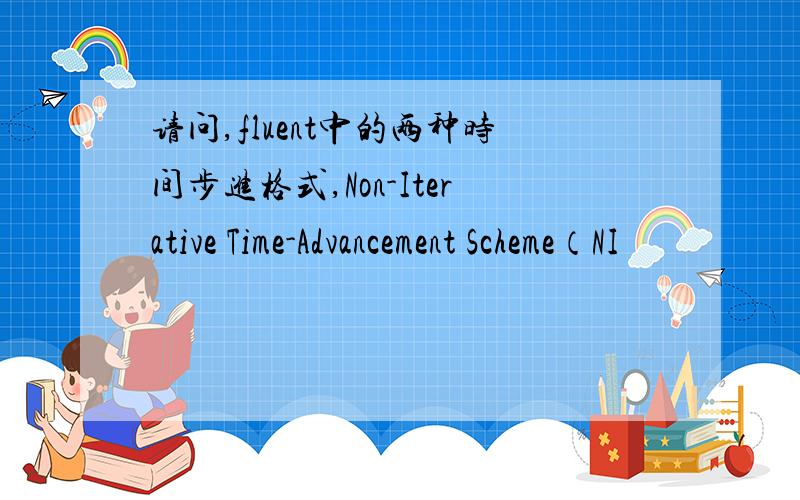 请问,fluent中的两种时间步进格式,Non-Iterative Time-Advancement Scheme（NI